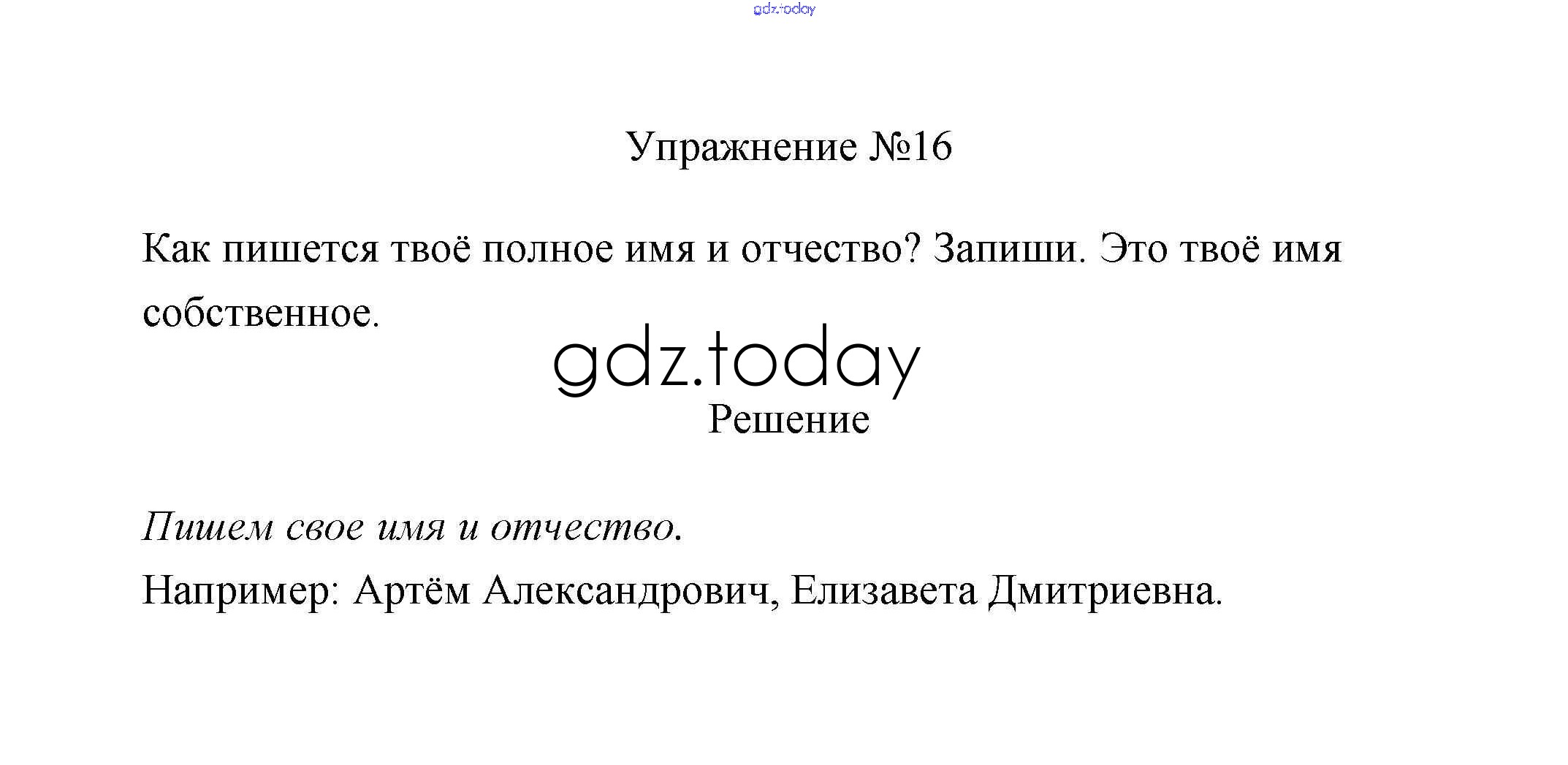 Упражнение №16

Как пишется твоё полное имя и отчество? Запиши. Это твоё имя собственное.

Решение

Пишем свое имя и отчество.

Например: Артём Александрович, Елизавета Дмитриевна.

gdz.today